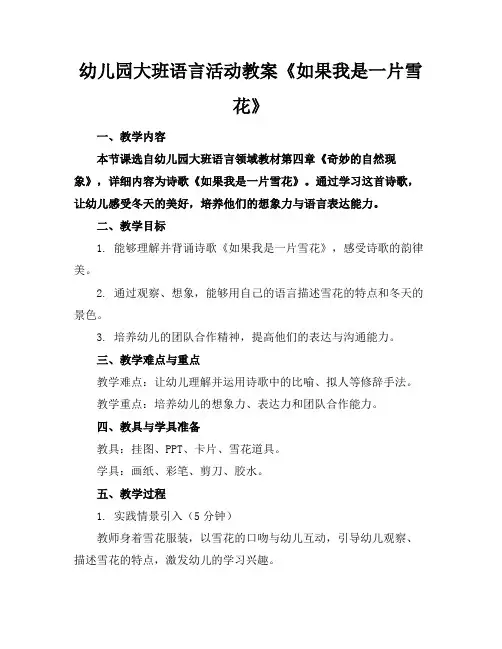 幼儿园大班语言活动教案《如果我是一片雪花》

一、教学内容

本节课选自幼儿园大班语言领域教材第四章《奇妙的自然现象》，详细内容为诗歌《如果我是一片雪花》。通过学习这首诗歌，让幼儿感受冬天的美好，培养他们的想象力与语言表达能力。

二、教学目标

1. 能够理解并背诵诗歌《如果我是一片雪花》，感受诗歌的韵律美。

2. 通过观察、想象，能够用自己的语言描述雪花的特点和冬天的景色。

3. 培养幼儿的团队合作精神，提高他们的表达与沟通能力。

三、教学难点与重点

教学难点：让幼儿理解并运用诗歌中的比喻、拟人等修辞手法。

教学重点：培养幼儿的想象力、表达力和团队合作能力。

四、教具与学具准备

教具：挂图、PPT、卡片、雪花道具。

学具：画纸、彩笔、剪刀、胶水。

五、教学过程

1. 实践情景引入（5分钟）

教师身着雪花服装，以雪花的口吻与幼儿互动，引导幼儿观察、描述雪花的特点，激发幼儿的学习兴趣。